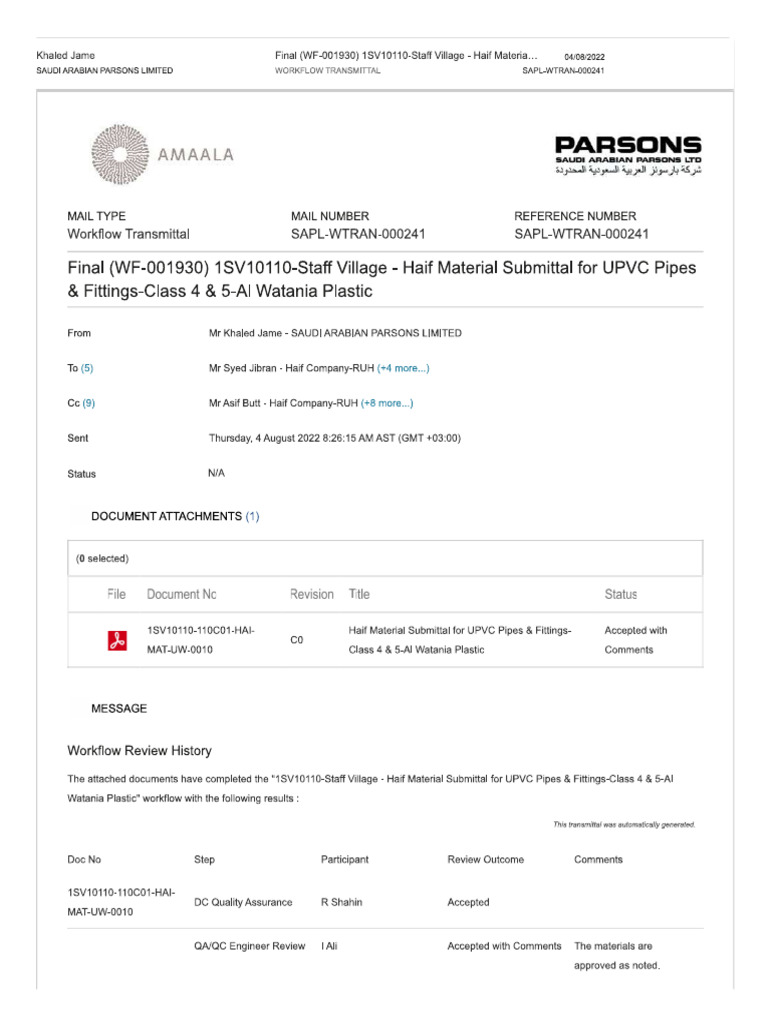 Khaled Jame
SAUDI ARABIAN PARSONS LIMITED

Final (WF-001930) 1SV10110-Staff Village - Haif Materia...
WORKFLOW TRANSMITTAL

04/08/2022
SAPL-WTRAN-000241

AMAALA

PARSONS
SAUDI ARABIAN PARSONS LTD
شركة بارسونز العربية السعودية المحدودة

MAIL TYPE
Workflow Transmittal

MAIL NUMBER
SAPL-WTRAN-000241

REFERENCE NUMBER
SAPL-WTRAN-000241

Final (WF-001930) 1SV10110-Staff Village - Haif Material Submittal for UPVC Pipes & Fittings-Class 4 & 5-Al Watania Plastic

From Mr Khaled Jame - SAUDI ARABIAN PARSONS LIMITED

To (5) Mr Syed Jibran - Haif Company-RUH (+4 more...)

Cc (9) Mr Asif Butt - Haif Company-RUH (+8 more...)

Sent Thursday, 4 August 2022 8:26:15 AM AST (GMT +03:00)

Status N/A

DOCUMENT ATTACHMENTS (1)

(0 selected)

| File | Document No | Revision | Title | Status |
|---|---|---|---|---|
| | 1SV10110-110C01-HAI-MAT-UW-0010 | C0 | Haif Material Submittal for UPVC Pipes & Fittings-Class 4 & 5-Al Watania Plastic | Accepted with Comments |

MESSAGE

Workflow Review History

The attached documents have completed the "1SV10110-Staff Village - Haif Material Submittal for UPVC Pipes & Fittings-Class 4 & 5-Al Watania Plastic" workflow with the following results :

This transmittal was automatically generated.

| Doc No | Step | Participant | Review Outcome | Comments |
|---|---|---|---|---|
| 1SV10110-110C01-HAI-MAT-UW-0010 | DC Quality Assurance | R Shahin | Accepted | |
| | QA/QC Engineer Review | I Ali | Accepted with Comments | The materials are approved as noted. |